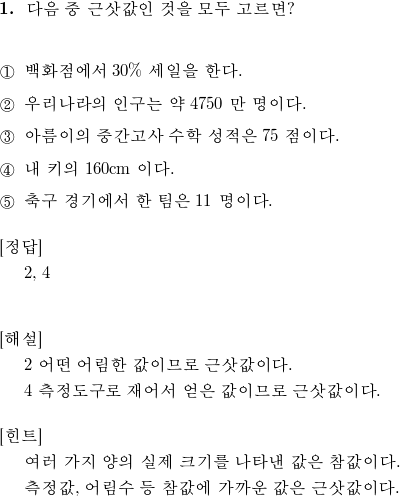 1. 다음 중 근삿값인 것을 모두 고르면?

① 백화점에서 30% 세일을 한다.

② 우리나라의 인구는 약 4750 만 명이다.

③ 아름이의 중간고사 수학 성적은 75 점이다.

④ 내 키의 160cm 이다.

⑤ 축구 경기에서 한 팀은 11 명이다.

[정답]
2, 4

[해설]
2 어떤 어림한 값이므로 근삿값이다.
4 측정도구로 재어서 얻은 값이므로 근삿값이다.

[힌트]
여러 가지 양의 실제 크기를 나타낸 값은 참값이다.
측정값, 어림수 등 참값에 가까운 값은 근삿값이다.